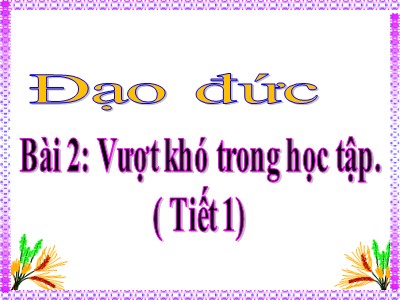 Đạo đức

Bài 2: Vượt khó trong học tập.
( Tiết 1)